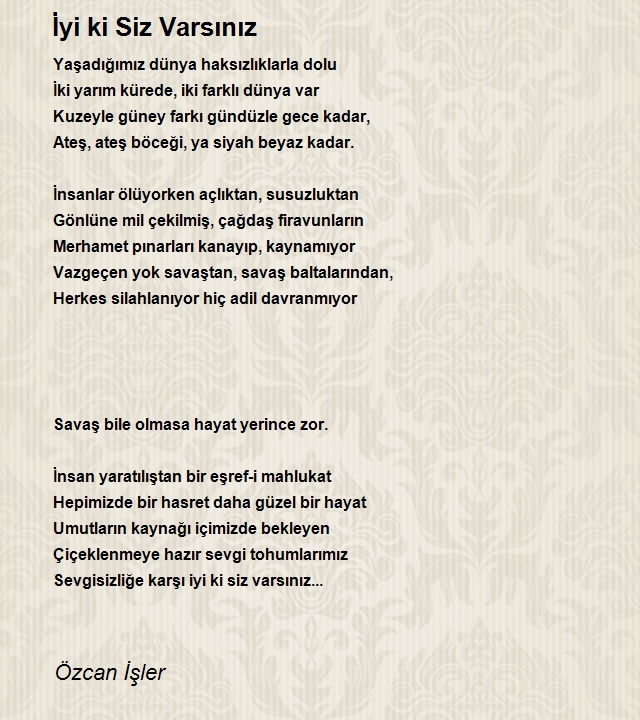 İyi ki Siz Varsınız

Yaşadığımız dünya haksızlıklarla dolu
İki yarım kürede, iki farklı dünya var
Kuzeyle güney farkı gündüzle gece kadar,
Ateş, ateş böceği, ya siyah beyaz kadar.

İnsanlar ölüyorken açlıktan, susuzluktan
Gönlüne mil çekilmiş, çağdaş firavunların
Merhamet pınarları kanayıp, kaynamıyor
Vazgeçen yok savaştan, savaş baltalarından,
Herkes silahlanıyor hiç adil davranmıyor

Savaş bile olmasa hayat yerince zor.

İnsan yaratılıştan bir eşref-i mahlukat
Hepimizde bir hasret daha güzel bir hayat
Umutların kaynağı içimizde bekleyen
Çiçeklenmeye hazır sevgi tohumlarımız
Sevgisizliğe karşı iyi ki siz varsınız...

Özcan İşler